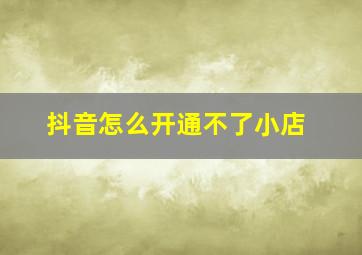 抖音怎么开通不了小店